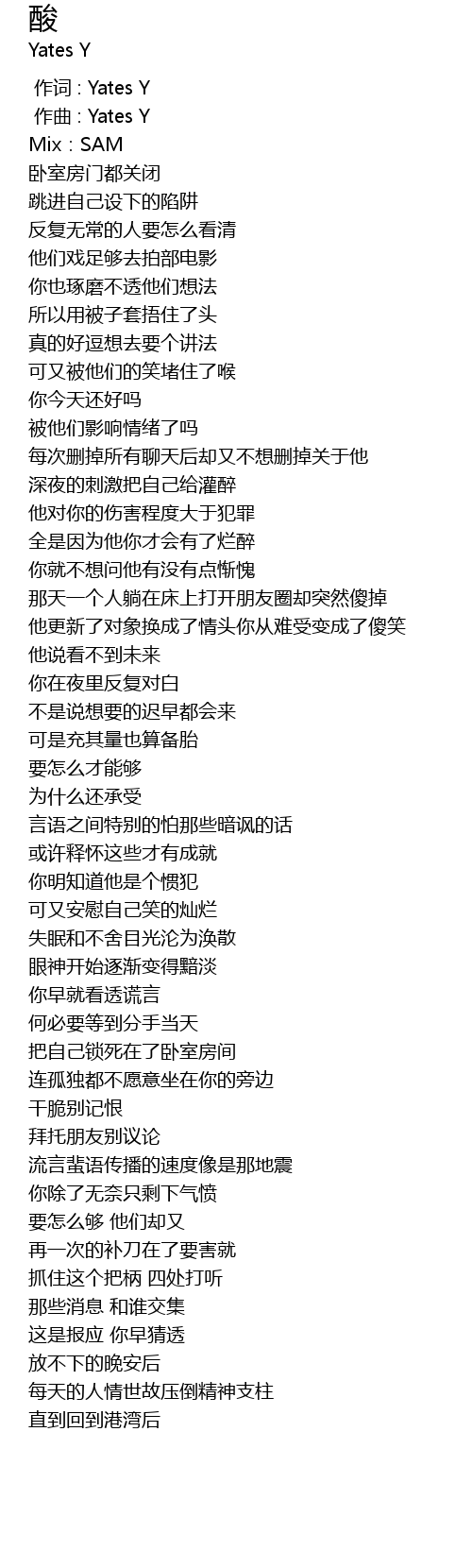 酸
Yates Y

作词 : Yates Y
作曲 : Yates Y
Mix : SAM
卧室房门都关闭
跳进自己设下的陷阱
反复无常的人要怎么看清
他们戏足够去拍部电影
你也琢磨不透他们想法
所以用被子套捂住了头
真的好逗想去要个讲法
可又被他们的笑堵住了喉
你今天还好吗
被他们影响情绪了吗
每次删掉所有聊天后却又不想删掉关于他
深夜的刺激把自己给灌醉
他对你的伤害程度大于犯罪
全是因为他你才会有了烂醉
你就不想问他有没有点惭愧
那天一个人躺在床上打开朋友圈却突然傻掉
他更新了对象换成了情头你从难受变成了傻笑
他说看不到未来
你在夜里反复对白
不是说想要的迟早都会来
可是充其量也算备胎
要怎么才能够
为什么还承受
言语之间特别的怕那些暗讽的话
或许释怀这些才有成就
你明知道他是个惯犯
可又安慰自己笑的灿烂
失眠和不舍目光沦为涣散
眼神开始逐渐变得黯淡
你早就看透谎言
何必要等到分手当天
把自己锁死在了卧室房间
连孤独都不愿意坐在你的旁边
干脆别记恨
拜托朋友别议论
流言蜚语传播的速度像是那地震
你除了无奈只剩下气愤
要怎么够 他们却又
再一次的补刀在了要害就
抓住这个把柄 四处打听
那些消息 和谁交集
这是报应 你早猜透
放不下的晚安后
每天的人情世故压倒精神支柱
直到回到港湾后